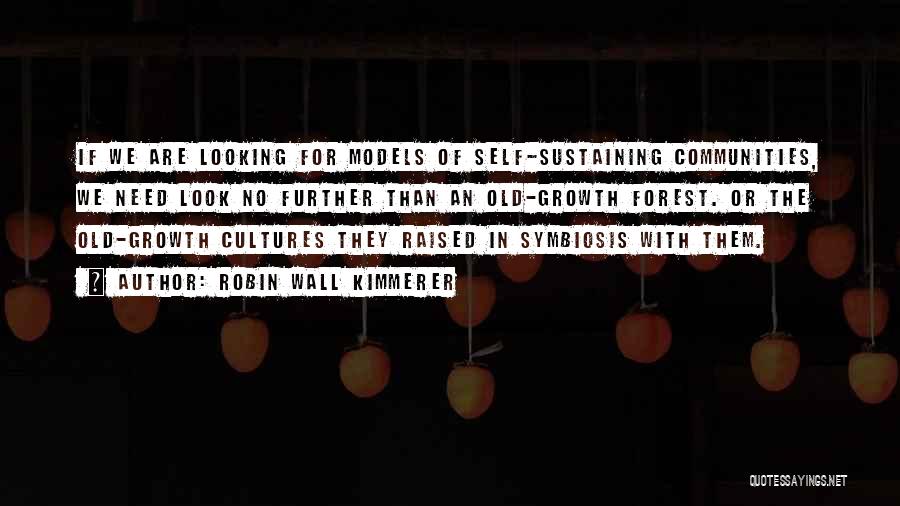 IF WE ARE LOOKING FOR MODELS OF SELF-SUSTAINING COMMUNITIES, WE NEED LOOK NO FURTHER THAN AN OLD-GROWTH FOREST. OR THE OLD-GROWTH CULTURES THEY RAISED IN SYMBIOSIS WITH THEM.

AUTHOR: ROBIN WALL KIMMERER

QUOTESSAYINGS.NET